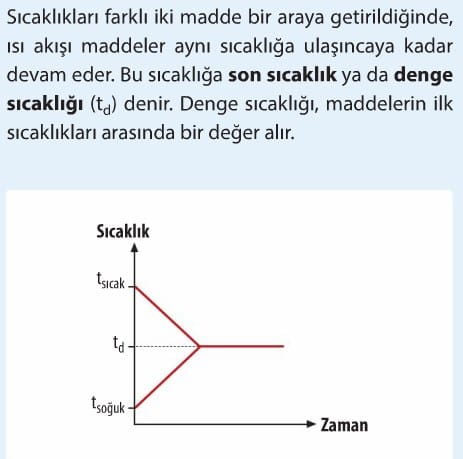 Sıcaklıkları farklı iki madde bir araya getirildiğinde, ısı akışı maddeler aynı sıcaklığa ulaşıncaya kadar devam eder. Bu sıcaklığa **son sıcaklık** ya da **denge sıcaklığı** ($t_d$) denir. Denge sıcaklığı, maddelerin ilk sıcaklıkları arasında bir değer alır.

Sıcaklık

$t_{sıcak}$

$t_d$

$t_{soğuk}$

Zaman